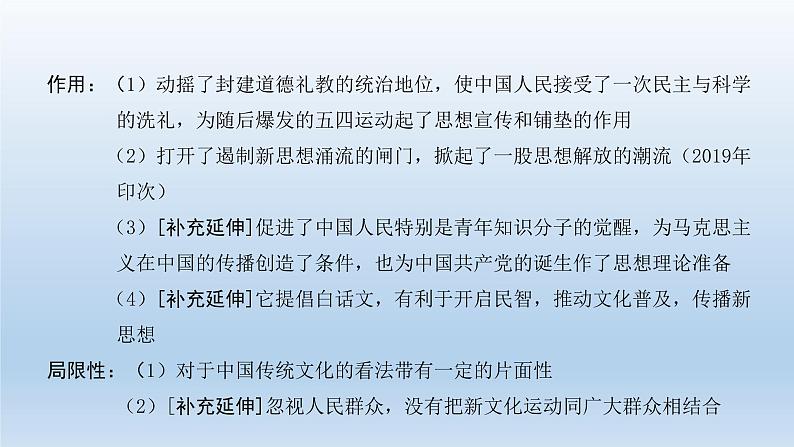 作用：（1）动摇了封建道德礼教的统治地位，使中国人民接受了一次民主与科学的洗礼，为随后爆发的五四运动起了思想宣传和铺垫的作用

（2）打开了遏制新思想涌流的闸门，掀起了一股思想解放的潮流（2019年印次）

（3）[补充延伸]促进了中国人民特别是青年知识分子的觉醒，为马克思主义在中国的传播创造了条件，也为中国共产党的诞生作了思想理论准备

（4）[补充延伸]它提倡白话文，有利于开启民智，推动文化普及，传播新思想

局限性：（1）对于中国传统文化的看法带有一定的片面性

（2）[补充延伸]忽视人民群众，没有把新文化运动同广大群众相结合